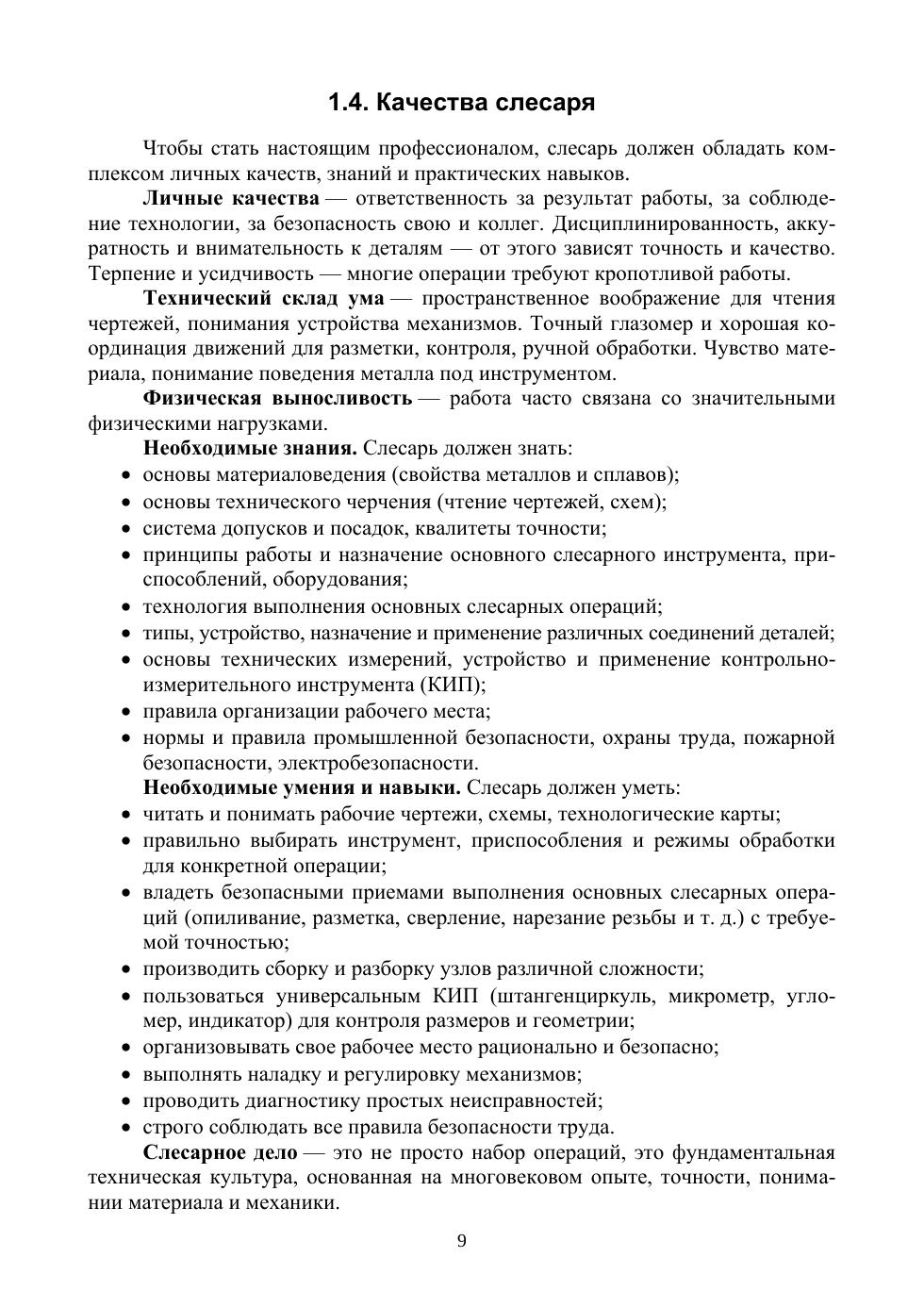 1.4. Качества слесаря

Чтобы стать настоящим профессионалом, слесарь должен обладать комплексом личных качеств, знаний и практических навыков.

Личные качества — ответственность за результат работы, за соблюдение технологии, за безопасность свою и коллег. Дисциплинированность, аккуратность и внимательность к деталям — от этого зависят точность и качество. Терпение и усидчивость — многие операции требуют кропотливой работы.

Технический склад ума — пространственное воображение для чтения чертежей, понимания устройства механизмов. Точный глазомер и хорошая координация движений для разметки, контроля, ручной обработки. Чувство материала, понимание поведения металла под инструментом.

Физическая выносливость — работа часто связана со значительными физическими нагрузками.

Необходимые знания. Слесарь должен знать:
• основы материаловедения (свойства металлов и сплавов);
• основы технического черчения (чтение чертежей, схем);
• система допусков и посадок, квалитеты точности;
• принципы работы и назначение основного слесарного инструмента, приспособлений, оборудования;
• технология выполнения основных слесарных операций;
• типы, устройство, назначение и применение различных соединений деталей;
• основы технических измерений, устройство и применение контрольно-измерительного инструмента (КИП);
• правила организации рабочего места;
• нормы и правила промышленной безопасности, охраны труда, пожарной безопасности, электробезопасности.

Необходимые умения и навыки. Слесарь должен уметь:
• читать и понимать рабочие чертежи, схемы, технологические карты;
• правильно выбирать инструмент, приспособления и режимы обработки для конкретной операции;
• владеть безопасными приемами выполнения основных слесарных операций (опиливание, разметка, сверление, нарезание резьбы и т. д.) с требуемой точностью;
• производить сборку и разборку узлов различной сложности;
• пользоваться универсальным КИП (штангенциркуль, микрометр, угломер, индикатор) для контроля размеров и геометрии;
• организовывать свое рабочее место рационально и безопасно;
• выполнять наладку и регулировку механизмов;
• проводить диагностику простых неисправностей;
• строго соблюдать все правила безопасности труда.

Слесарное дело — это не просто набор операций, это фундаментальная техническая культура, основанная на многовековом опыте, точности, понимании материала и механики.

9